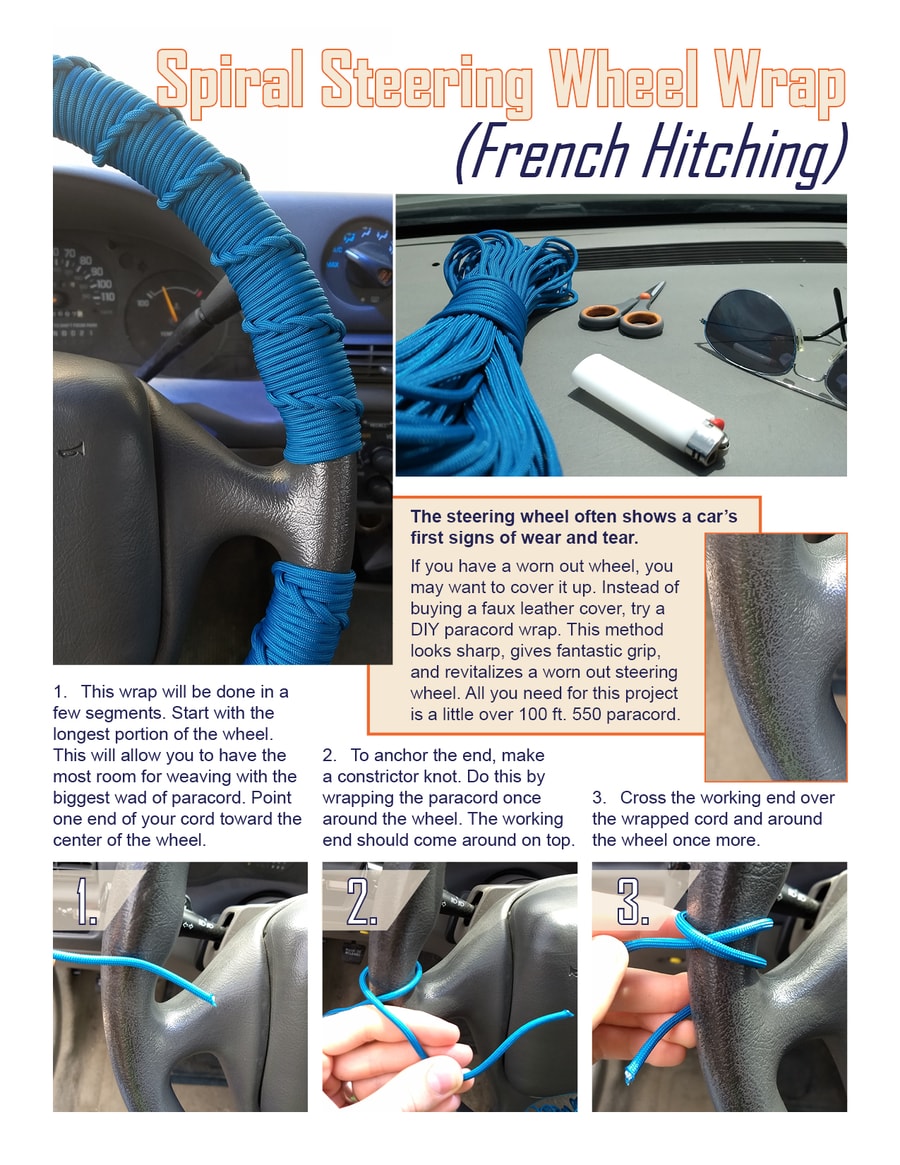 Spiral Steering Wheel Wrap
(French Hitching)

The steering wheel often shows a car's first signs of wear and tear.

If you have a worn out wheel, you may want to cover it up. Instead of buying a faux leather cover, try a DIY paracord wrap. This method looks sharp, gives fantastic grip, and revitalizes a worn out steering wheel. All you need for this project is a little over 100 ft. 550 paracord.

1. This wrap will be done in a few segments. Start with the longest portion of the wheel. This will allow you to have the most room for weaving with the biggest wad of paracord. Point one end of your cord toward the center of the wheel.

2. To anchor the end, make a constrictor knot. Do this by wrapping the paracord once around the wheel. The working end should come around on top.

3. Cross the working end over the wrapped cord and around the wheel once more.

1.

2.

3.